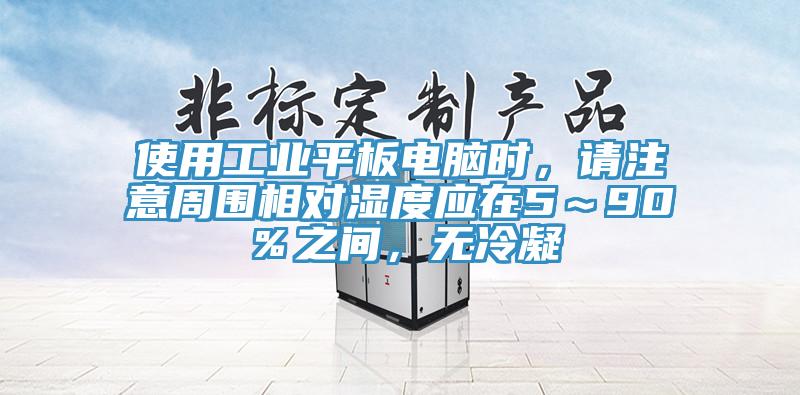 非标定制产品

使用工业平板电脑时，请注意周围相对湿度应在5～90％之间，无冷凝